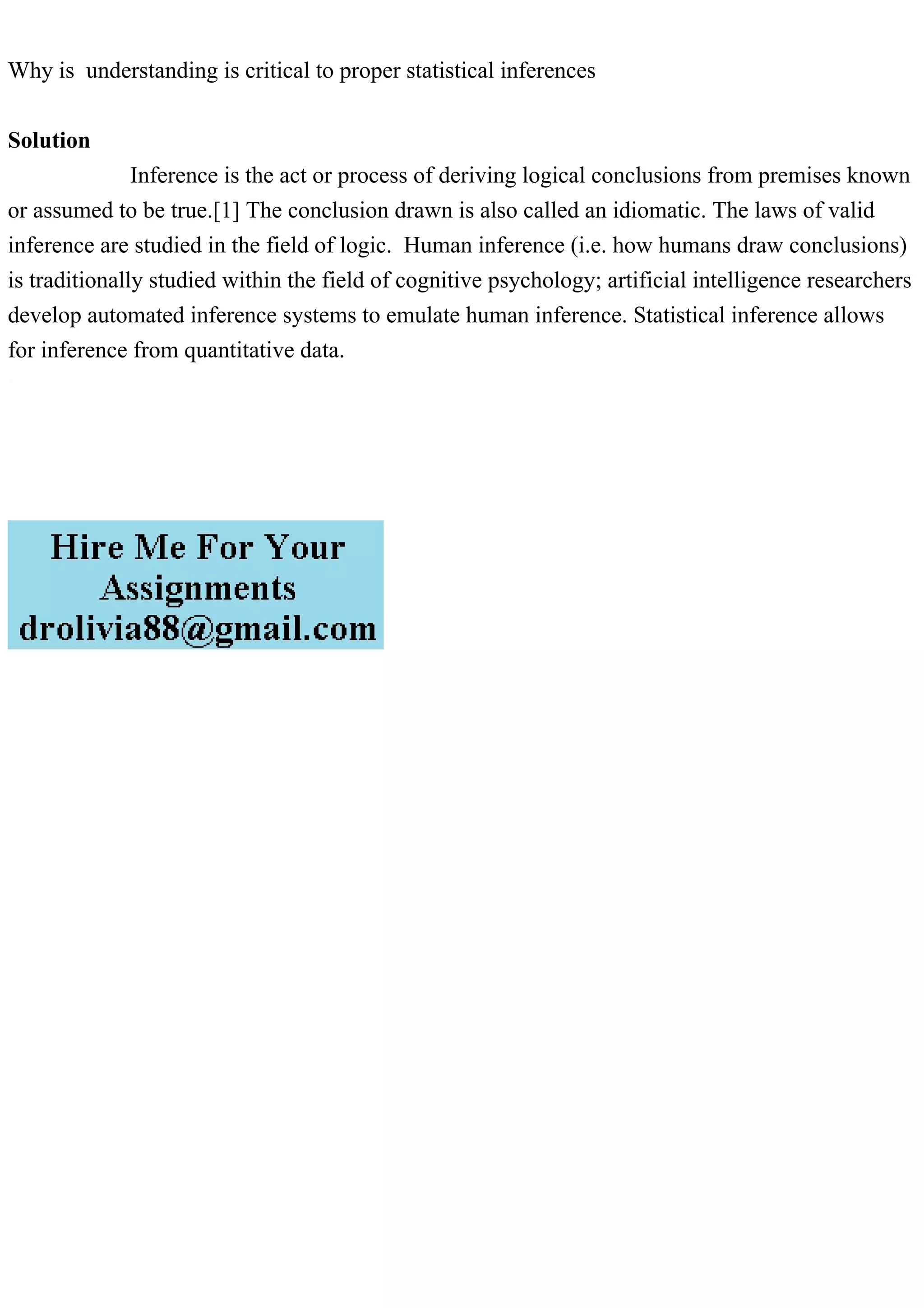 Why is  understanding is critical to proper statistical inferences

Solution

Inference is the act or process of deriving logical conclusions from premises known or assumed to be true.[1] The conclusion drawn is also called an idiomatic. The laws of valid inference are studied in the field of logic.  Human inference (i.e. how humans draw conclusions) is traditionally studied within the field of cognitive psychology; artificial intelligence researchers develop automated inference systems to emulate human inference. Statistical inference allows for inference from quantitative data.

Hire Me For Your
Assignments
drolivia88@gmail.com